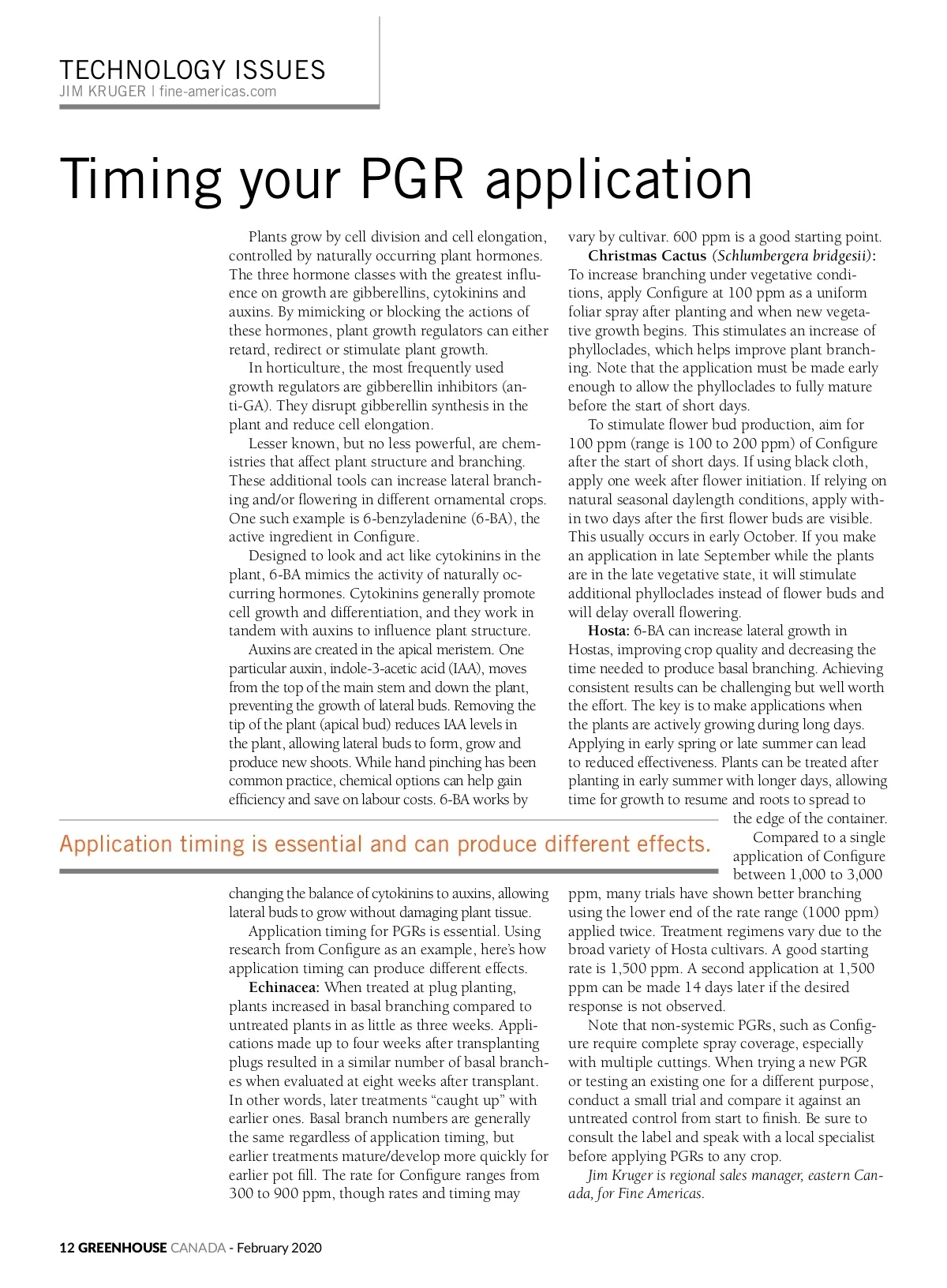 TECHNOLOGY ISSUES
JIM KRUGER | fine-americas.com

Timing your PGR application

Plants grow by cell division and cell elongation, controlled by naturally occurring plant hormones. The three hormone classes with the greatest influence on growth are gibberellins, cytokinins and auxins. By mimicking or blocking the actions of these hormones, plant growth regulators can either retard, redirect or stimulate plant growth.

In horticulture, the most frequently used growth regulators are gibberellin inhibitors (anti-GA). They disrupt gibberellin synthesis in the plant and reduce cell elongation.

Lesser known, but no less powerful, are chemistries that affect plant structure and branching. These additional tools can increase lateral branching and/or flowering in different ornamental crops. One such example is 6-benzyladenine (6-BA), the active ingredient in Configure.

Designed to look and act like cytokinins in the plant, 6-BA mimics the activity of naturally occurring hormones. Cytokinins generally promote cell growth and differentiation, and they work in tandem with auxins to influence plant structure.

Auxins are created in the apical meristem. One particular auxin, indole-3-acetic acid (IAA), moves from the top of the main stem and down the plant, preventing the growth of lateral buds. Removing the tip of the plant (apical bud) reduces IAA levels in the plant, allowing lateral buds to form, grow and produce new shoots. While hand pinching has been common practice, chemical options can help gain efficiency and save on labour costs. 6-BA works by changing the balance of cytokinins to auxins, allowing lateral buds to grow without damaging plant tissue.

Application timing for PGRs is essential. Using research from Configure as an example, here's how application timing can produce different effects.

Echinacea: When treated at plug planting, plants increased in basal branching compared to untreated plants in as little as three weeks. Applications made up to four weeks after transplanting plugs resulted in a similar number of basal branches when evaluated at eight weeks after transplant. In other words, later treatments "caught up" with earlier ones. Basal branch numbers are generally the same regardless of application timing, but earlier treatments mature/develop more quickly for earlier pot fill. The rate for Configure ranges from 300 to 900 ppm, though rates and timing may vary by cultivar. 600 ppm is a good starting point.

Christmas Cactus (Schlumbergera bridgesii): To increase branching under vegetative conditions, apply Configure at 100 ppm as a uniform foliar spray after planting and when new vegetative growth begins. This stimulates an increase of phylloclades, which helps improve plant branching. Note that the application must be made early enough to allow the phylloclades to fully mature before the start of short days.

To stimulate flower bud production, aim for 100 ppm (range is 100 to 200 ppm) of Configure after the start of short days. If using black cloth, apply one week after flower initiation. If relying on natural seasonal daylength conditions, apply within two days after the first flower buds are visible. This usually occurs in early October. If you make an application in late September while the plants are in the late vegetative state, it will stimulate additional phylloclades instead of flower buds and will delay overall flowering.

Hosta: 6-BA can increase lateral growth in Hostas, improving crop quality and decreasing the time needed to produce basal branching. Achieving consistent results can be challenging but well worth the effort. The key is to make applications when the plants are actively growing during long days. Applying in early spring or late summer can lead to reduced effectiveness. Plants can be treated after planting in early summer with longer days, allowing time for growth to resume and roots to spread to the edge of the container.

Compared to a single application of Configure between 1,000 to 3,000 ppm, many trials have shown better branching using the lower end of the rate range (1000 ppm) applied twice. Treatment regimens vary due to the broad variety of Hosta cultivars. A good starting rate is 1,500 ppm. A second application at 1,500 ppm can be made 14 days later if the desired response is not observed.

Note that non-systemic PGRs, such as Configure require complete spray coverage, especially with multiple cuttings. When trying a new PGR or testing an existing one for a different purpose, conduct a small trial and compare it against an untreated control from start to finish. Be sure to consult the label and speak with a local specialist before applying PGRs to any crop.

Jim Kruger is regional sales manager, eastern Canada, for Fine Americas.

Application timing is essential and can produce different effects.

12 GREENHOUSE CANADA - February 2020